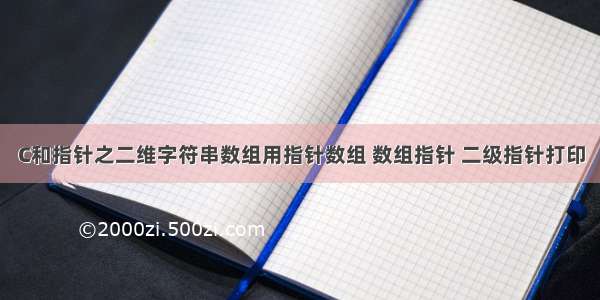 C和指针之二维字符串数组用指针数组 数组指针 二级指针打印

©2000zi.500zi.com